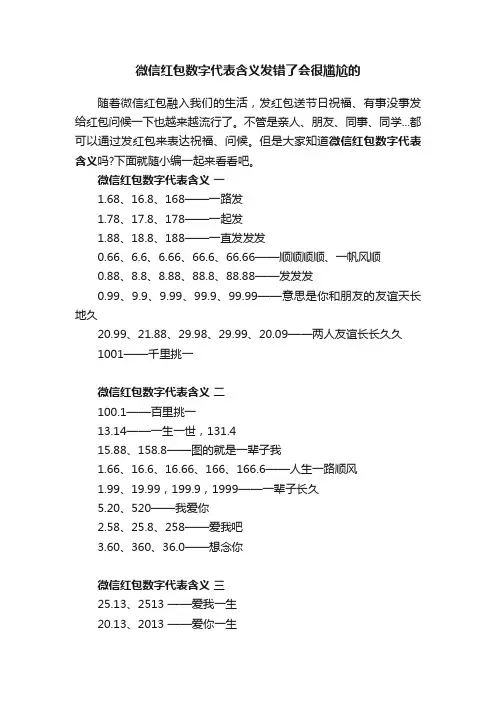 微信红包数字代表含义发错了会很尴尬的

随着微信红包融入我们的生活，发红包送节日祝福、有事没事发给红包问候一下也越来越流行了。不管是亲人、朋友、同事、同学...都可以通过发红包来表达祝福、问候。但是大家知道微信红包数字代表含义吗?下面就随小编一起来看看吧。

微信红包数字代表含义 一

1.68、16.8、168——一路发

1.78、17.8、178——一起发

1.88、18.8、188——一直发发发

0.66、6.6、6.66、66.6、66.66——顺顺顺顺、一帆风顺

0.88、8.8、8.88、88.8、88.88——发发发

0.99、9.9、9.99、99.9、99.99——意思是你和朋友的友谊天长地久

20.99、21.88、29.98、29.99、20.09——两人友谊长长久久

1001——千里挑一

微信红包数字代表含义 二

100.1——百里挑一

13.14——一生一世，131.4

15.88、158.8——图的就是一辈子我

1.66、16.6、16.66、166、166.6——人生一路顺风

1.99、19.99，199.9，1999——一辈子长久

5.20、520——我爱你

2.58、25.8、258——爱我吧

3.60、360、36.0——想念你

微信红包数字代表含义 三

25.13、2513 ——爱我一生

20.13、2013 ——爱你一生